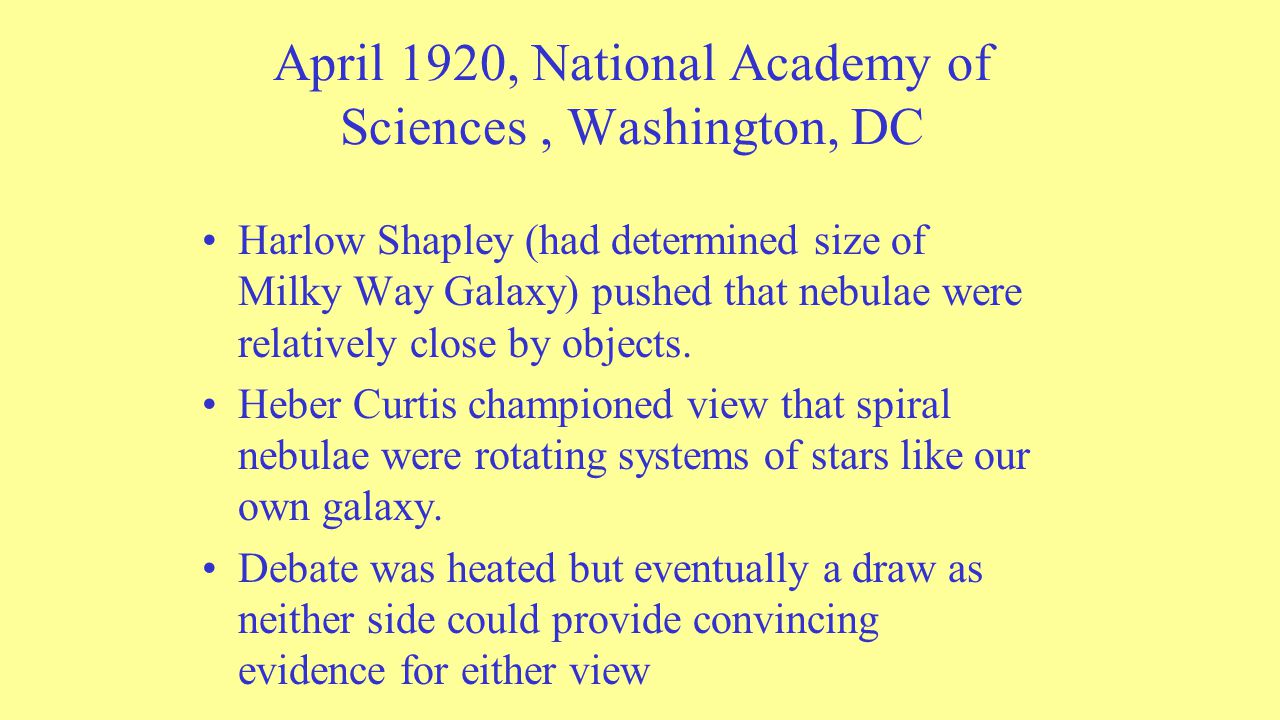 April 1920, National Academy of Sciences , Washington, DC

• Harlow Shapley (had determined size of Milky Way Galaxy) pushed that nebulae were relatively close by objects.

• Heber Curtis championed view that spiral nebulae were rotating systems of stars like our own galaxy.

• Debate was heated but eventually a draw as neither side could provide convincing evidence for either view